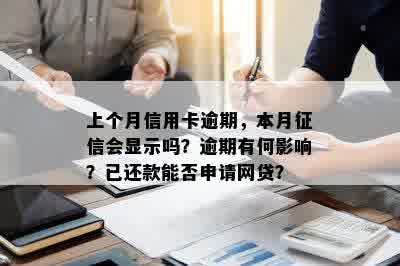 上个月信用卡逾期，本月征信会显示吗？逾期有何影响？已还款能否申请网贷？